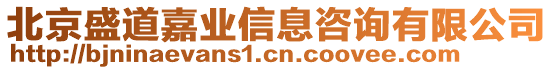 北京盛道嘉业信息咨询有限公司
http://bjninaevans1.cn.coovee.com